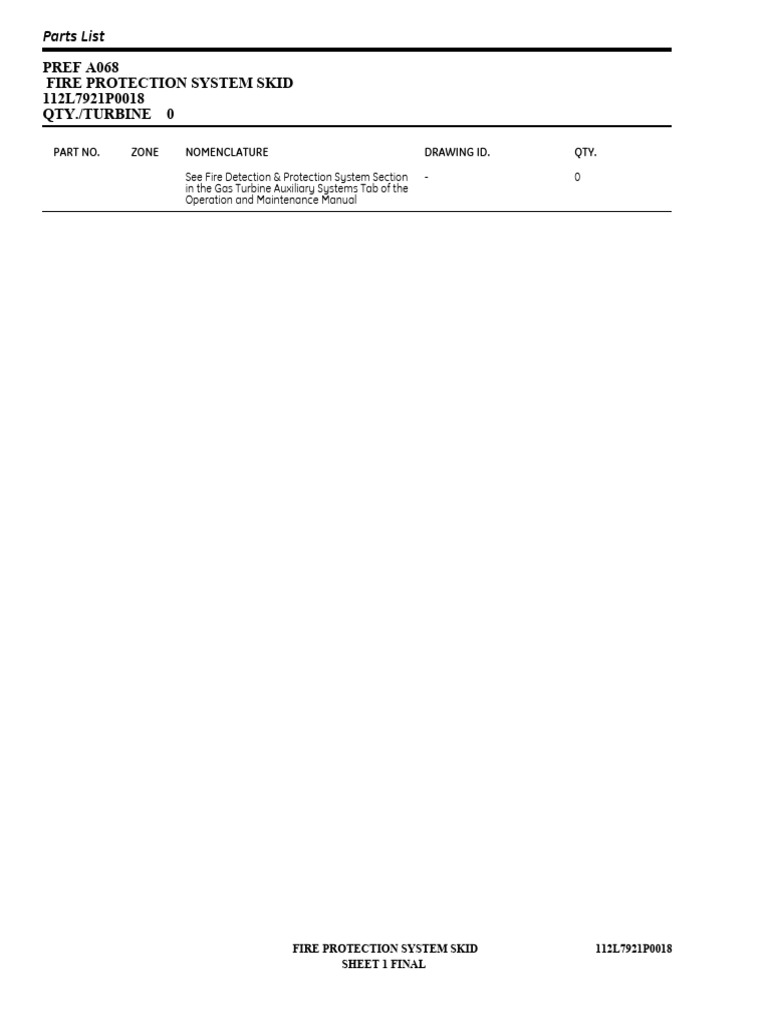 Parts List

PREF A068
FIRE PROTECTION SYSTEM SKID
112L7921P0018
QTY./TURBINE 0

| PART NO. | ZONE | NOMENCLATURE | DRAWING ID. | QTY. |
|---|---|---|---|---|
| | | See Fire Detection & Protection System Section in the Gas Turbine Auxiliary Systems Tab of the Operation and Maintenance Manual | - | 0 |

FIRE PROTECTION SYSTEM SKID
SHEET 1 FINAL

112L7921P0018